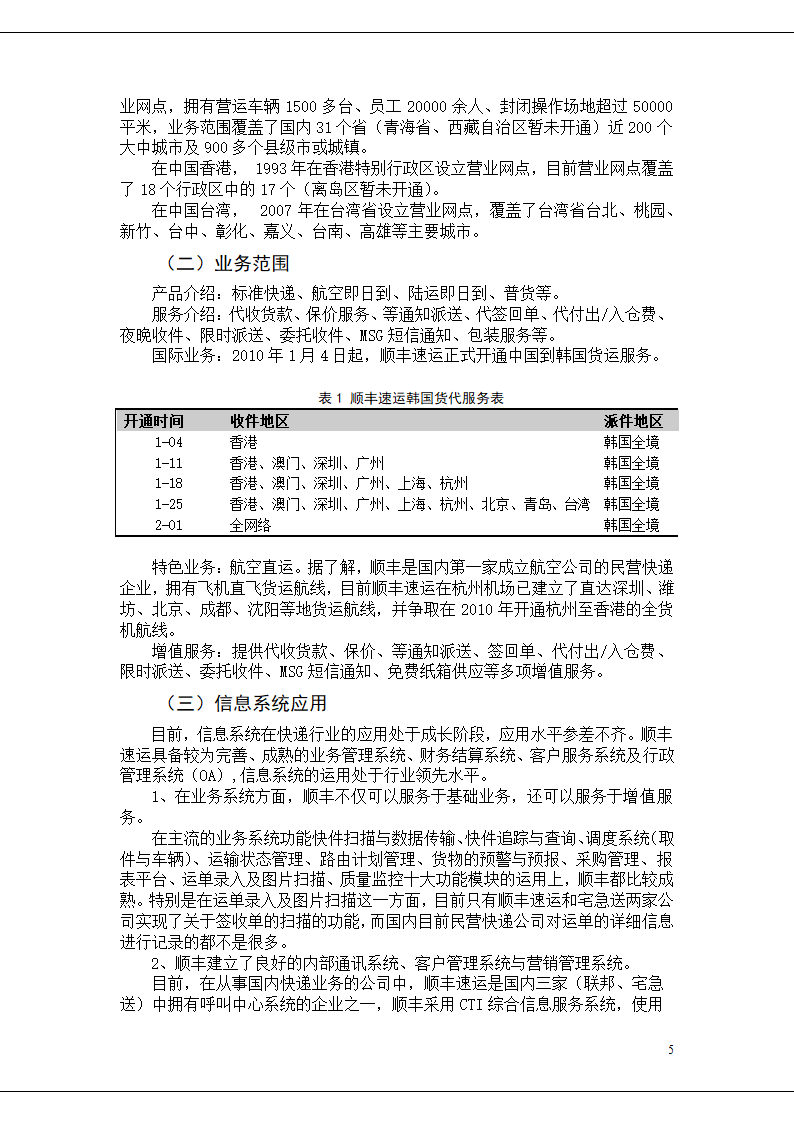 业网点，拥有营运车辆 1500 多台、员工 20000 余人、封闭操作场地超过 50000 平米，业务范围覆盖了国内 31 个省（青海省、西藏自治区暂未开通）近 200 个大中城市及 900 多个县级市或城镇。

在中国香港， 1993 年在香港特别行政区设立营业网点，目前营业网点覆盖了 18 个行政区中的 17 个（离岛区暂未开通）。

在中国台湾， 2007 年在台湾省设立营业网点，覆盖了台湾省台北、桃园、新竹、台中、彰化、嘉义、台南、高雄等主要城市。

（二）业务范围

产品介绍：标准快递、航空即日到、陆运即日到、普货等。

服务介绍：代收货款、保价服务、等通知派送、代签回单、代付出/入仓费、夜晚收件、限时派送、委托收件、MSG 短信通知、包装服务等。

国际业务：2010 年 1 月 4 日起，顺丰速运正式开通中国到韩国货运服务。

表 1 顺丰速运韩国货代服务表

| 开通时间 | 收件地区 | 派件地区 |
|---|---|---|
| 1-04 | 香港 | 韩国全境 |
| 1-11 | 香港、澳门、深圳、广州 | 韩国全境 |
| 1-18 | 香港、澳门、深圳、广州、上海、杭州 | 韩国全境 |
| 1-25 | 香港、澳门、深圳、广州、上海、杭州、北京、青岛、台湾 | 韩国全境 |
| 2-01 | 全网络 | 韩国全境 |

特色业务：航空直运。据了解，顺丰是国内第一家成立航空公司的民营快递企业，拥有飞机直飞货运航线，目前顺丰速运在杭州机场已建立了直达深圳、潍坊、北京、成都、沈阳等地货运航线，并争取在 2010 年开通杭州至香港的全货机航线。

增值服务：提供代收货款、保价、等通知派送、签回单、代付出/入仓费、限时派送、委托收件、MSG 短信通知、免费纸箱供应等多项增值服务。

（三）信息系统应用

目前，信息系统在快递行业的应用处于成长阶段，应用水平参差不齐。顺丰速运具备较为完善、成熟的业务管理系统、财务结算系统、客户服务系统及行政管理系统（OA），信息系统的运用处于行业领先水平。

1、在业务系统方面，顺丰不仅可以服务于基础业务，还可以服务于增值服务。

在主流的业务系统功能快件扫描与数据传输、快件追踪与查询、调度系统(取件与车辆)、运输状态管理、路由计划管理、货物的预警与预报、采购管理、报表平台、运单录入及图片扫描、质量监控十大功能模块的运用上，顺丰都比较成熟。特别是在运单录入及图片扫描这一方面，目前只有顺丰速运和宅急送两家公司实现了关于签收单的扫描的功能，而国内目前民营快递公司对运单的详细信息进行记录的都不是很多。

2、顺丰建立了良好的内部通讯系统、客户管理系统与营销管理系统。

目前，在从事国内快递业务的公司中，顺丰速运是国内三家（联邦、宅急送）中拥有呼叫中心系统的企业之一，顺丰采用 CTI 综合信息服务系统，使用

5